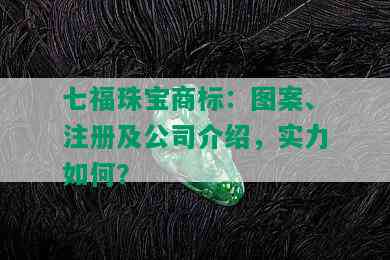 七福珠宝商标：图案、注册及公司介绍，实力如何？